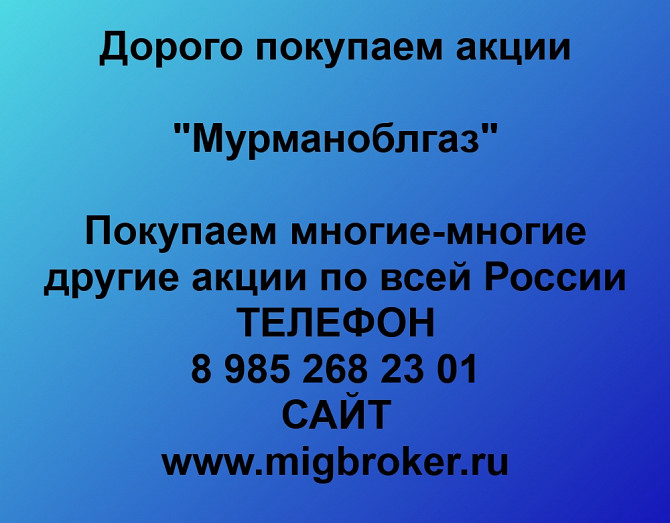 Дорого покупаем акции

"Мурманоблгаз"

Покупаем многие-многие другие акции по всей России
ТЕЛЕФОН
8 985 268 23 01
САЙТ
www.migbroker.ru